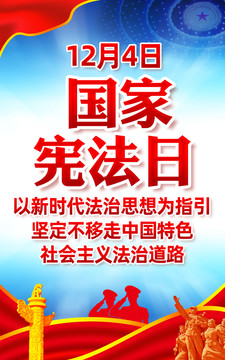 12月4日

国家
宪法日

以新时代法治思想为指引
坚定不移走中国特色
社会主义法治道路